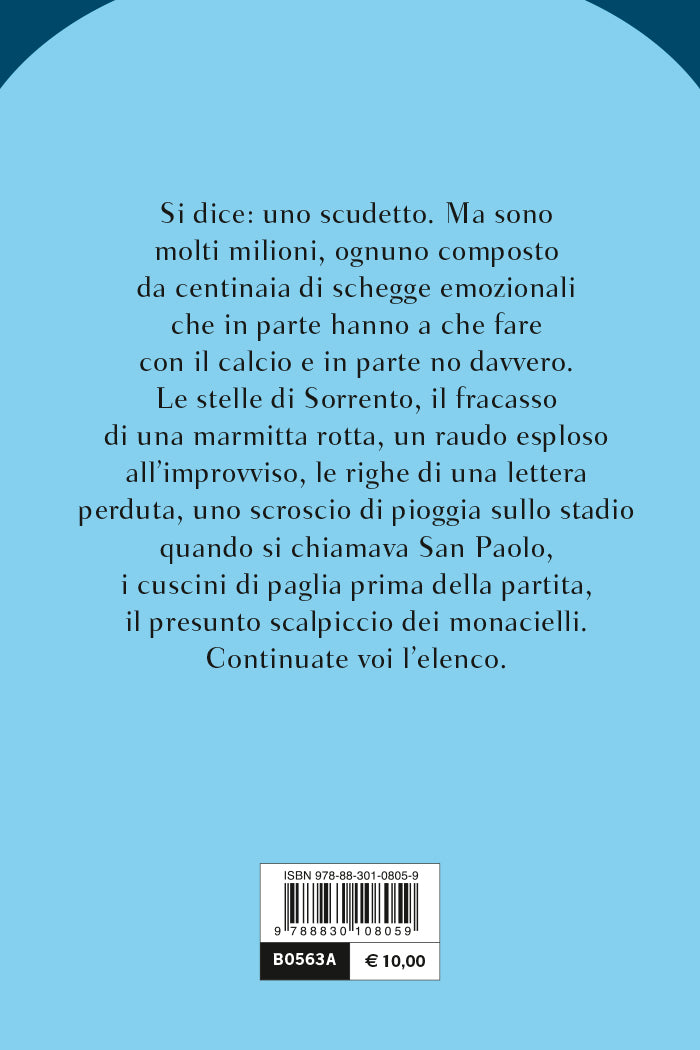 Si dice: uno scudetto. Ma sono molti milioni, ognuno composto da centinaia di schegge emozionali che in parte hanno a che fare con il calcio e in parte no davvero. Le stelle di Sorrento, il fracasso di una marmitta rotta, un raudo esploso all'improvviso, le righe di una lettera perduta, uno scroscio di pioggia sullo stadio quando si chiamava San Paolo, i cuscini di paglia prima della partita, il presunto scalpiccio dei monacielli. Continuate voi l'elenco.

ISBN 978-88-301-0805-9
9 788830 108059
B0563A
€ 10,00